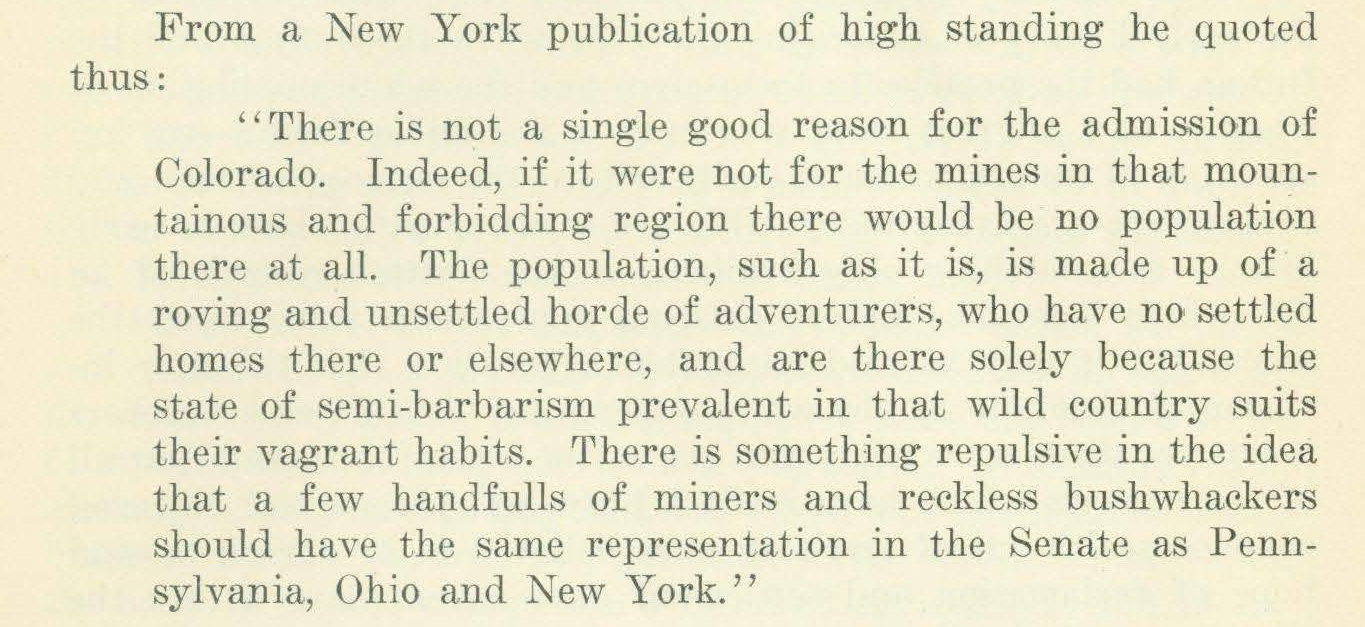 From a New York publication of high standing he quoted thus:

"There is not a single good reason for the admission of Colorado. Indeed, if it were not for the mines in that mountainous and forbidding region there would be no population there at all. The population, such as it is, is made up of a roving and unsettled horde of adventurers, who have no settled homes there or elsewhere, and are there solely because the state of semi-barbarism prevalent in that wild country suits their vagrant habits. There is something repulsive in the idea that a few handfulls of miners and reckless bushwhackers should have the same representation in the Senate as Pennsylvania, Ohio and New York."